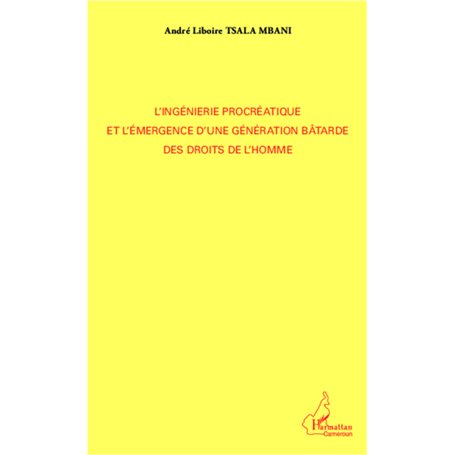 André Liboire TSALA MBANI

L'INGÉNIERIE PROCRÉATIQUE
ET L'ÉMERGENCE D'UNE GÉNÉRATION BÂTARDE
DES DROITS DE L'HOMME

L'Harmattan
Cameroun